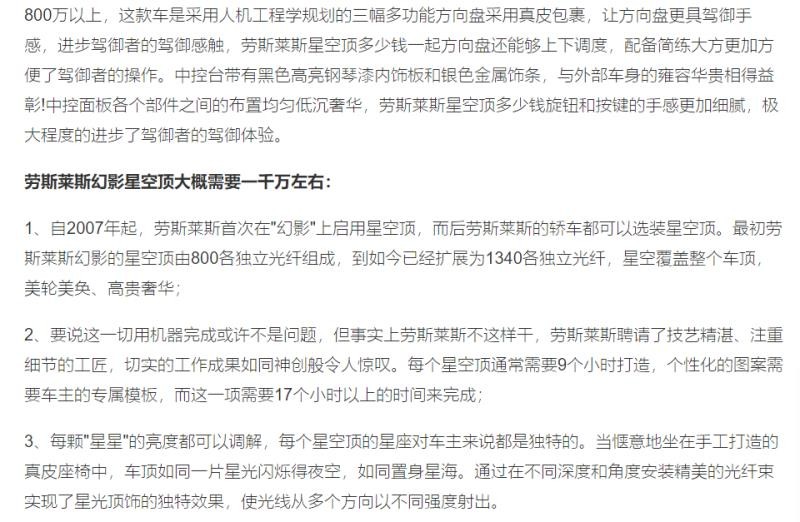 800万以上，这款车是采用人机工程学规划的三幅多功能方向盘采用真皮包裹，让方向盘更具驾御手感，进步驾御者的驾御感触，劳斯莱斯星空顶多少钱一起方向盘还能够上下调度，配备简练大方更加方便了驾御者的操作。中控台带有黑色高亮钢琴漆内饰板和银色金属饰条，与外部车身的雍容华贵相得益彰!中控面板各个部件之间的布置均匀低沉奢华，劳斯莱斯星空顶多少钱旋钮和按键的手感更加细腻，极大程度的进步了驾御者的驾御体验。

劳斯莱斯幻影星空顶大概需要一千万左右：

1、自2007年起，劳斯莱斯首次在"幻影"上启用星空顶，而后劳斯莱斯的轿车都可以选装星空顶。最初劳斯莱斯幻影的星空顶由800各独立光纤组成，到如今已经扩展为1340各独立光纤，星空覆盖整个车顶，美轮美奂、高贵奢华；

2、要说这一切用机器完成或许不是问题，但事实上劳斯莱斯不这样干，劳斯莱斯聘请了技艺精湛、注重细节的工匠，切实的工作成果如同神创般令人惊叹。每个星空顶通常需要9个小时打造，个性化的图案需要车主的专属模板，而这一项需要17个小时以上的时间来完成；

3、每颗"星星"的亮度都可以调解，每个星空顶的星座对车主来说都是独特的。当惬意地坐在手工打造的真皮座椅中，车顶如同一片星光闪烁得夜空，如同置身星海。通过在不同深度和角度安装精美的光纤束实现了星光顶饰的独特效果，使光线从多个方向以不同强度射出。